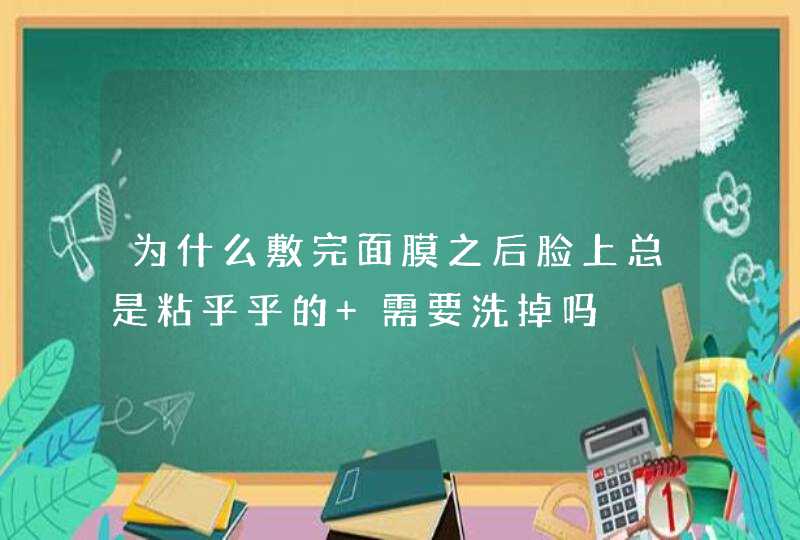 为什么敷完面膜之后脸上总是粘乎乎的+ 需要洗掉吗